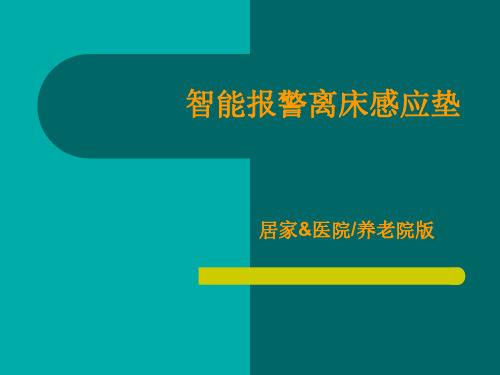 智能报警离床感应垫

居家&医院/养老院版